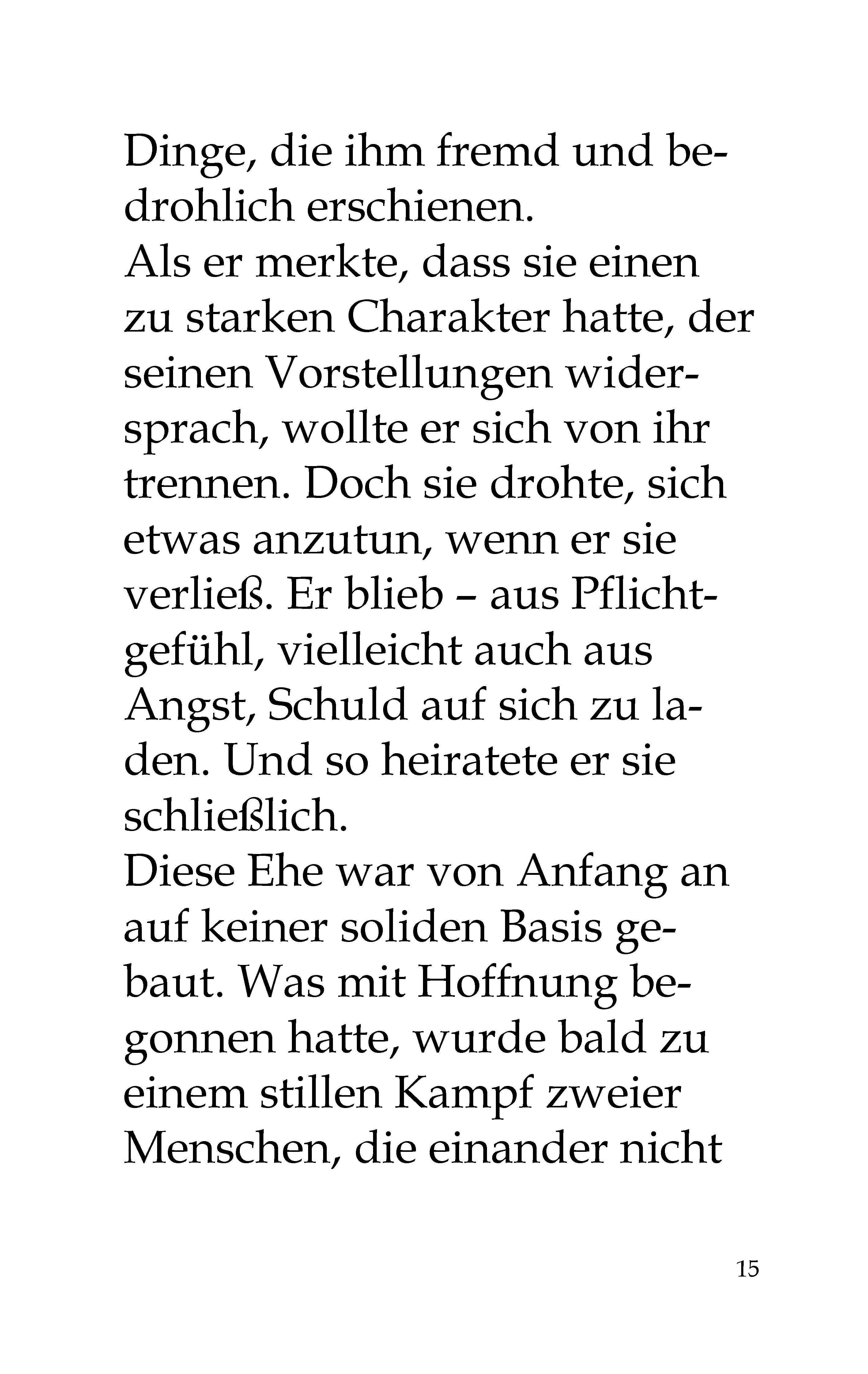 Dinge, die ihm fremd und bedrohlich erschienen.
Als er merkte, dass sie einen zu starken Charakter hatte, der seinen Vorstellungen widersprach, wollte er sich von ihr trennen. Doch sie drohte, sich etwas anzutun, wenn er sie verließ. Er blieb – aus Pflichtgefühl, vielleicht auch aus Angst, Schuld auf sich zu laden. Und so heiratete er sie schließlich.
Diese Ehe war von Anfang an auf keiner soliden Basis gebaut. Was mit Hoffnung begonnen hatte, wurde bald zu einem stillen Kampf zweier Menschen, die einander nicht

15